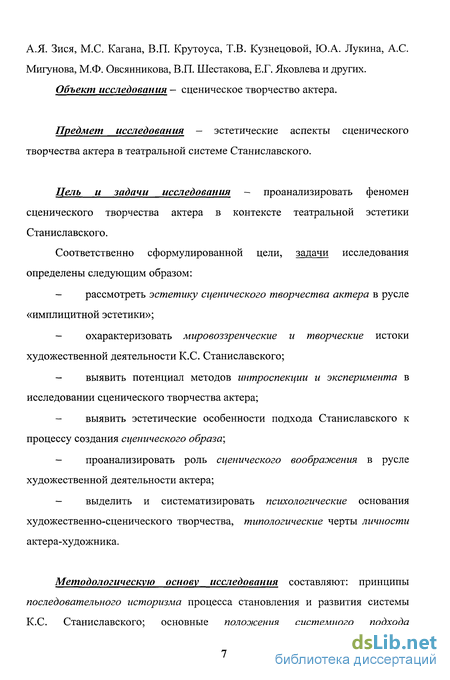 А.Я. Зися, М.С. Кагана, В.П. Крутоуса, Т.В. Кузнецовой, Ю.А. Лукина, А.С. Мигунова, М.Ф. Овсянникова, В.П. Шестакова, Е.Г. Яковлева и других.

Объект исследования – сценическое творчество актера.

Предмет исследования – эстетические аспекты сценического творчества актера в театральной системе Станиславского.

Цель и задачи исследования – проанализировать феномен сценического творчества актера в контексте театральной эстетики Станиславского.

Соответственно сформулированной цели, задачи исследования определены следующим образом:

– рассмотреть эстетику сценического творчества актера в русле «имплицитной эстетики»;

– охарактеризовать мировоззренческие и творческие истоки художественной деятельности К.С. Станиславского;

– выявить потенциал методов интроспекции и эксперимента в исследовании сценического творчества актера;

– выявить эстетические особенности подхода Станиславского к процессу создания сценического образа;

– проанализировать роль сценического воображения в русле художественной деятельности актера;

– выделить и систематизировать психологические основания художественно-сценического творчества, типологические черты личности актера-художника.

Методологическую основу исследования составляют: принципы последовательного историзма процесса становления и развития системы К.С. Станиславского; основные положения системного подхода

7

dsLib.net
библиотека диссертаций